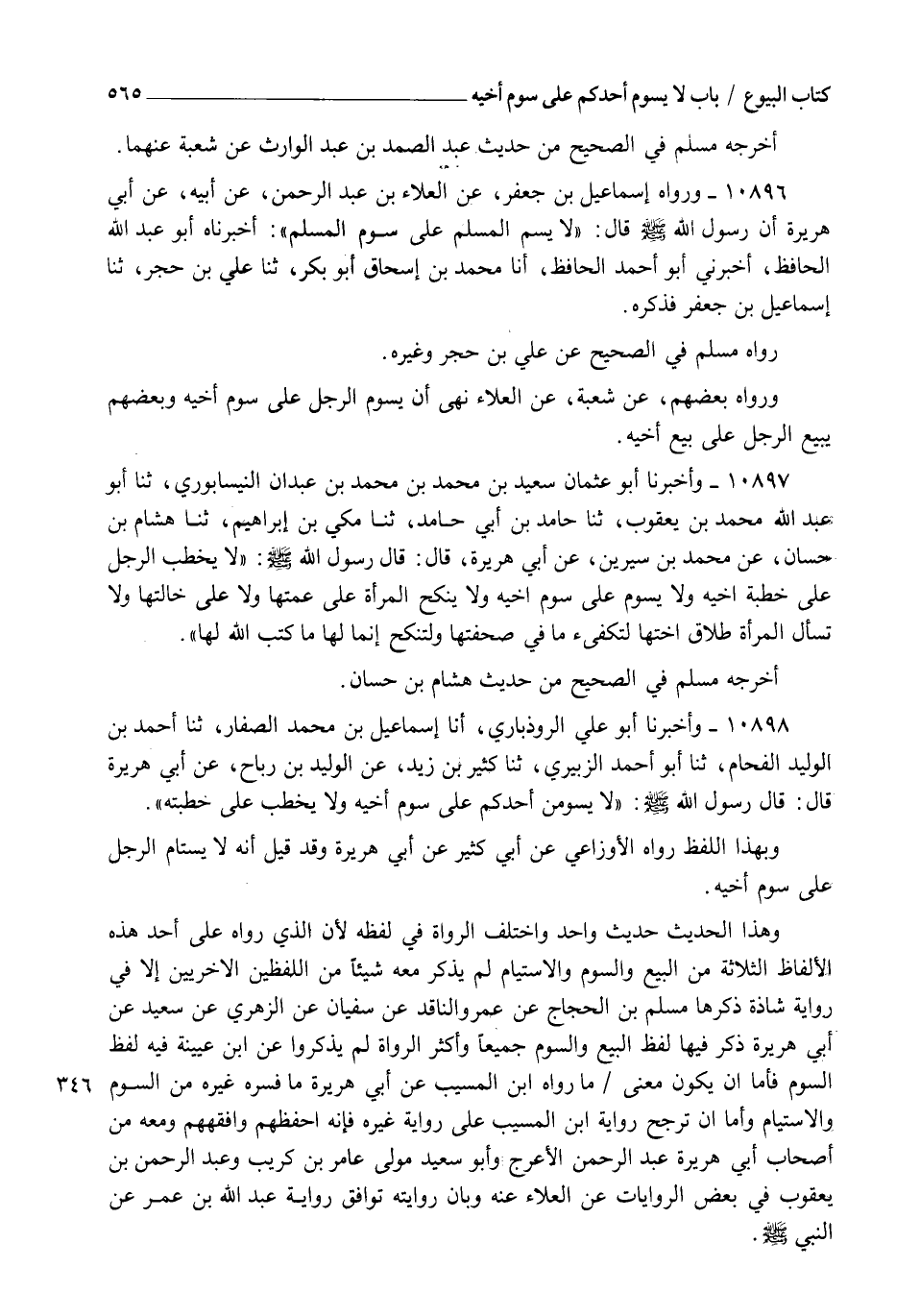 كتاب البيوع / باب لا يسوم أحدكم على سوم أخيه ٥٦٥

أخرجه مسلم في الصحيح من حديث عبد الصمد بن عبد الوارث عن شعبة عنهما.

١٠٨٩٦ ـ ورواه إسماعيل بن جعفر، عن العلاء بن عبد الرحمن، عن أبيه، عن أبي هريرة أن رسول الله ﷺ قال: «لا يسم المسلم على سوم المسلم»: أخبرناه أبو عبد الله الحافظ، أخبرني أبو أحمد الحافظ، أنا محمد بن إسحاق أبو بكر، ثنا علي بن حجر، ثنا إسماعيل بن جعفر فذكره.

رواه مسلم في الصحيح عن علي بن حجر وغيره.

ورواه بعضهم، عن شعبة، عن العلاء نهى أن يسوم الرجل على سوم أخيه وبعضهم يبيع الرجل على بيع أخيه.

١٠٨٩٧ ـ وأخبرنا أبو عثمان سعيد بن محمد بن محمد بن عبدان النيسابوري، ثنا أبو عبد الله محمد بن يعقوب، ثنا حامد بن أبي حامد، ثنا مكي بن إبراهيم، ثنا هشام بن حسان، عن محمد بن سيرين، عن أبي هريرة، قال: قال رسول الله ﷺ: «لا يخطب الرجل على خطبة اخيه ولا يسوم على سوم اخيه ولا ينكح المرأة على عمتها ولا على خالتها ولا تسأل المرأة طلاق اختها لتكفىء ما في صحفتها ولتنكح إنما لها ما كتب الله لها».

أخرجه مسلم في الصحيح من حديث هشام بن حسان.

١٠٨٩٨ ـ وأخبرنا أبو علي الروذباري، أنا إسماعيل بن محمد الصفار، ثنا أحمد بن الوليد الفحام، ثنا أبو أحمد الزبيري، ثنا كثير بن زيد، عن الوليد بن رباح، عن أبي هريرة قال: قال رسول الله ﷺ: «لا يسومن أحدكم على سوم أخيه ولا يخطب على خطبته».

وبهذا اللفظ رواه الأوزاعي عن أبي كثير عن أبي هريرة وقد قيل أنه لا يستام الرجل على سوم أخيه.

وهذا الحديث حديث واحد واختلف الرواة في لفظه لأن الذي رواه على أحد هذه الألفاظ الثلاثة من البيع والسوم والاستيام لم يذكر معه شيئاً من اللفظين الاخريين إلا في رواية شاذة ذكرها مسلم بن الحجاج عن عمروالناقد عن سفيان عن الزهري عن سعيد عن أبي هريرة ذكر فيها لفظ البيع والسوم جميعاً وأكثر الرواة لم يذكروا عن ابن عيينة فيه لفظ السوم فأما ان يكون معنى / ما رواه ابن المسيب عن أبي هريرة ما فسره غيره من السوم ٣٤٦ والاستيام وأما ان ترجح رواية ابن المسيب على رواية غيره فإنه احفظهم وافقههم ومعه من أصحاب أبي هريرة عبد الرحمن الأعرج وأبو سعيد مولى عامر بن كريب وعبد الرحمن بن يعقوب في بعض الروايات عن العلاء عنه وبان روايته توافق رواية عبد الله بن عمر عن النبي ﷺ.